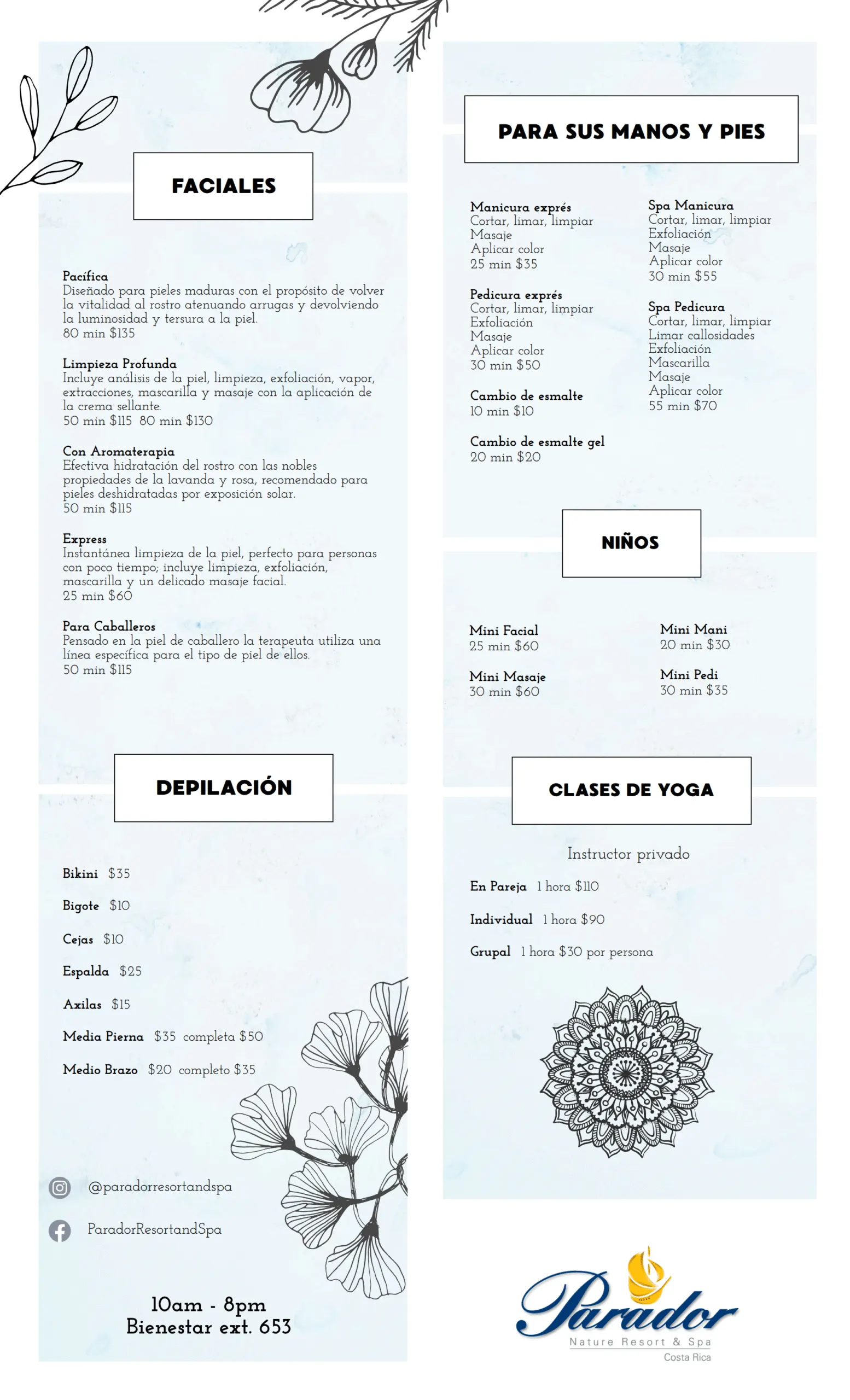 FACIALES

Pacífica
Diseñado para pieles maduras con el propósito de volver la vitalidad al rostro atenuando arrugas y devolviendo la luminosidad y tersura a la piel.
80 min $135

Limpieza Profunda
Incluye análisis de la piel, limpieza, exfoliación, vapor, extracciones, mascarilla y masaje con la aplicación de la crema sellante.
50 min $115 80 min $130

Con Aromaterapia
Efectiva hidratación del rostro con las nobles propiedades de la lavanda y rosa, recomendado para pieles deshidratadas por exposición solar.
50 min $115

Express
Instantánea limpieza de la piel, perfecto para personas con poco tiempo; incluye limpieza, exfoliación, mascarilla y un delicado masaje facial.
25 min $60

Para Caballeros
Pensado en la piel de caballero la terapeuta utiliza una línea específica para el tipo de piel de ellos.
50 min $115

DEPILACIÓN

Bikini $35

Bigote $10

Cejas $10

Espalda $25

Axilas $15

Media Pierna $35 completa $50

Medio Brazo $20 completo $35

@paradorresortandspa

ParadorResortandSpa

10am - 8pm
Bienestar ext. 653

PARA SUS MANOS Y PIES

Manicura exprés
Cortar, limar, limpiar
Masaje
Aplicar color
25 min $35

Pedicura exprés
Cortar, limar, limpiar
Exfoliación
Masaje
Aplicar color
30 min $50

Cambio de esmalte
10 min $10

Cambio de esmalte gel
20 min $20

Spa Manicura
Cortar, limar, limpiar
Exfoliación
Masaje
Aplicar color
30 min $55

Spa Pedicura
Cortar, limar, limpiar
Limar callosidades
Exfoliación
Mascarilla
Masaje
Aplicar color
55 min $70

NIÑOS

Mini Facial
25 min $60

Mini Masaje
30 min $60

Mini Mani
20 min $30

Mini Pedi
30 min $35

CLASES DE YOGA

Instructor privado

En Pareja 1 hora $110

Individual 1 hora $90

Grupal 1 hora $30 por persona

Parador
Nature Resort & Spa
Costa Rica